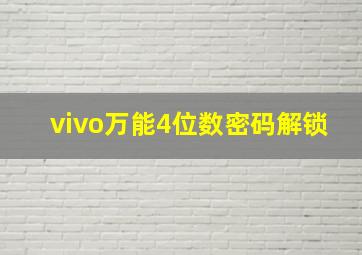 vivo万能4位数密码解锁